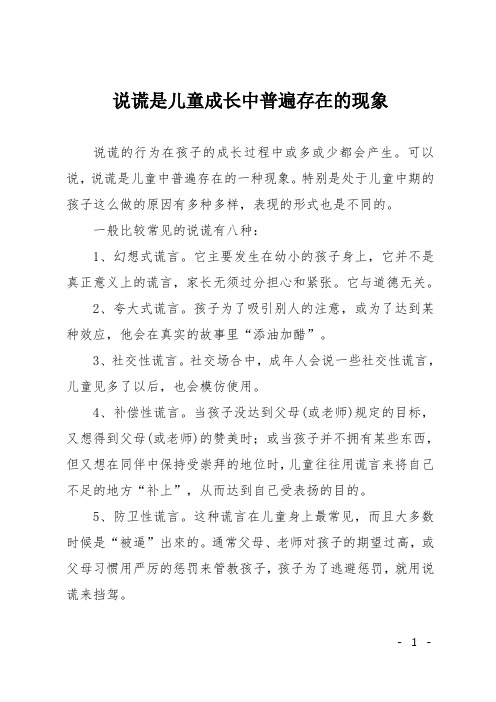 说谎是儿童成长中普遍存在的现象

说谎的行为在孩子的成长过程中或多或少都会产生。可以说，说谎是儿童中普遍存在的一种现象。特别是处于儿童中期的孩子这么做的原因有多种多样，表现的形式也是不同的。

一般比较常见的说谎有八种：

1、幻想式谎言。它主要发生在幼小的孩子身上，它并不是真正意义上的谎言，家长无须过分担心和紧张。它与道德无关。

2、夸大式谎言。孩子为了吸引别人的注意，或为了达到某种效应，他会在真实的故事里“添油加醋”。

3、社交性谎言。社交场合中，成年人会说一些社交性谎言，儿童见多了以后，也会模仿使用。

4、补偿性谎言。当孩子没达到父母(或老师)规定的目标，又想得到父母(或老师)的赞美时；或当孩子并不拥有某些东西，但又想在同伴中保持受崇拜的地位时，儿童往往用谎言来将自己不足的地方“补上”，从而达到自己受表扬的目的。

5、防卫性谎言。这种谎言在儿童身上最常见，而且大多数时候是“被逼”出来的。通常父母、老师对孩子的期望过高，或父母习惯用严厉的惩罚来管教孩子，孩子为了逃避惩罚，就用说谎来挡驾。

- 1 -